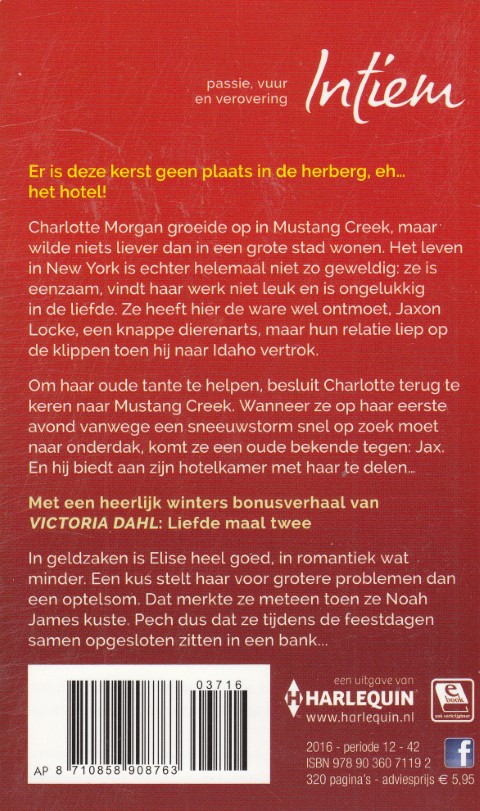 passie, vuur en verovering

Intiem

Er is deze kerst geen plaats in de herberg, eh... het hotel!

Charlotte Morgan groeide op in Mustang Creek, maar wilde niets liever dan in een grote stad wonen. Het leven in New York is echter helemaal niet zo geweldig: ze is eenzaam, vindt haar werk niet leuk en is ongelukkig in de liefde. Ze heeft hier de ware wel ontmoet, Jaxon Locke, een knappe dierenarts, maar hun relatie liep op de klippen toen hij naar Idaho vertrok.

Om haar oude tante te helpen, besluit Charlotte terug te keren naar Mustang Creek. Wanneer ze op haar eerste avond vanwege een sneeuwstorm snel op zoek moet naar onderdak, komt ze een oude bekende tegen: Jax. En hij biedt aan zijn hotelkamer met haar te delen...

Met een heerlijk winters bonusverhaal van VICTORIA DAHL: Liefde maal twee

In geldzaken is Elise heel goed, in romantiek wat minder. Een kus stelt haar voor grotere problemen dan een optelsom. Dat merkte ze meteen toen ze Noah James kuste. Pech dus dat ze tijdens de feestdagen samen opgesloten zitten in een bank...

03716

AP 8 710858 908763

een uitgave van
HARLEQUIN
www.harlequin.nl

e book
ook verkrijgbaar

2016 - periode 12 - 42
ISBN 978 90 360 7119 2
320 pagina's - adviesprijs € 5,95

f